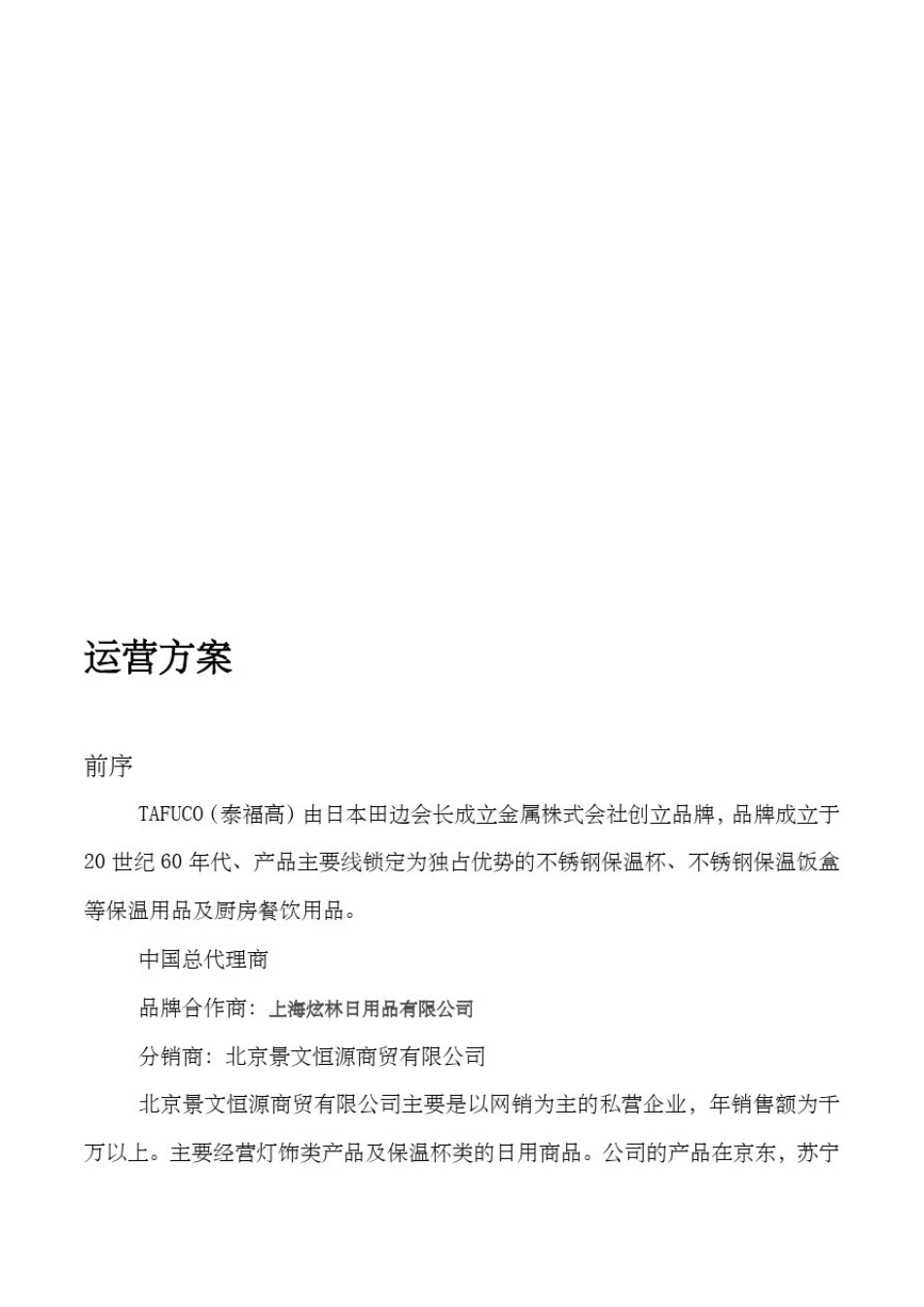 运营方案

前序

TAFUCO（泰福高）由日本田边会长成立金属株式会社创立品牌，品牌成立于20世纪60年代、产品主要线锁定为独占优势的不锈钢保温杯、不锈钢保温饭盒等保温用品及厨房餐饮用品。

中国总代理商

品牌合作商：上海炫林日用品有限公司

分销商：北京景文恒源商贸有限公司

北京景文恒源商贸有限公司主要是以网销为主的私营企业，年销售额为千万以上。主要经营灯饰类产品及保温杯类的日用商品。公司的产品在京东，苏宁